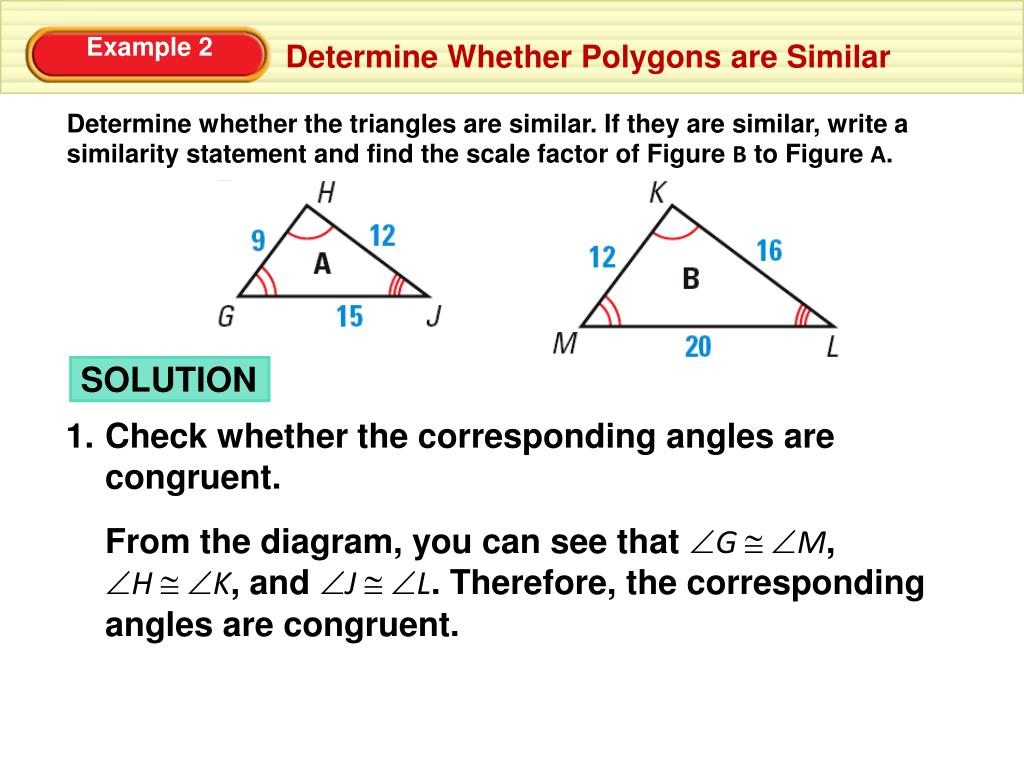 Example 2

Determine Whether Polygons are Similar

Determine whether the triangles are similar. If they are similar, write a similarity statement and find the scale factor of Figure B to Figure A.

H
9
12
A
G
15
J

K
12
16
B
M
20
L

SOLUTION

1. Check whether the corresponding angles are congruent.

From the diagram, you can see that $\angle G \cong \angle M$, $\angle H \cong \angle K$, and $\angle J \cong \angle L$. Therefore, the corresponding angles are congruent.